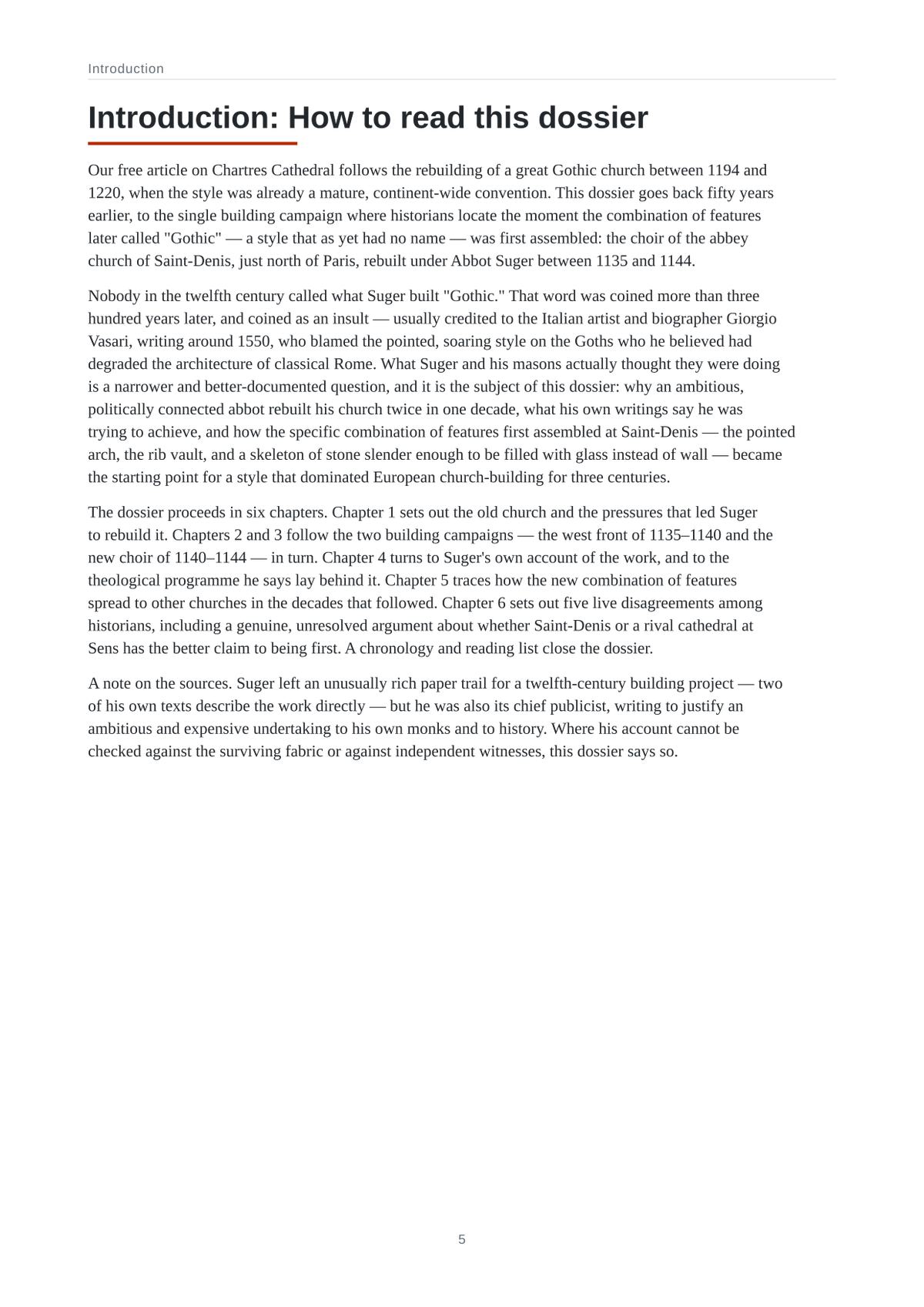 Introduction

Introduction: How to read this dossier

Our free article on Chartres Cathedral follows the rebuilding of a great Gothic church between 1194 and 1220, when the style was already a mature, continent-wide convention. This dossier goes back fifty years earlier, to the single building campaign where historians locate the moment the combination of features later called "Gothic" — a style that as yet had no name — was first assembled: the choir of the abbey church of Saint-Denis, just north of Paris, rebuilt under Abbot Suger between 1135 and 1144.

Nobody in the twelfth century called what Suger built "Gothic." That word was coined more than three hundred years later, and coined as an insult — usually credited to the Italian artist and biographer Giorgio Vasari, writing around 1550, who blamed the pointed, soaring style on the Goths who he believed had degraded the architecture of classical Rome. What Suger and his masons actually thought they were doing is a narrower and better-documented question, and it is the subject of this dossier: why an ambitious, politically connected abbot rebuilt his church twice in one decade, what his own writings say he was trying to achieve, and how the specific combination of features first assembled at Saint-Denis — the pointed arch, the rib vault, and a skeleton of stone slender enough to be filled with glass instead of wall — became the starting point for a style that dominated European church-building for three centuries.

The dossier proceeds in six chapters. Chapter 1 sets out the old church and the pressures that led Suger to rebuild it. Chapters 2 and 3 follow the two building campaigns — the west front of 1135–1140 and the new choir of 1140–1144 — in turn. Chapter 4 turns to Suger's own account of the work, and to the theological programme he says lay behind it. Chapter 5 traces how the new combination of features spread to other churches in the decades that followed. Chapter 6 sets out five live disagreements among historians, including a genuine, unresolved argument about whether Saint-Denis or a rival cathedral at Sens has the better claim to being first. A chronology and reading list close the dossier.

A note on the sources. Suger left an unusually rich paper trail for a twelfth-century building project — two of his own texts describe the work directly — but he was also its chief publicist, writing to justify an ambitious and expensive undertaking to his own monks and to history. Where his account cannot be checked against the surviving fabric or against independent witnesses, this dossier says so.

5